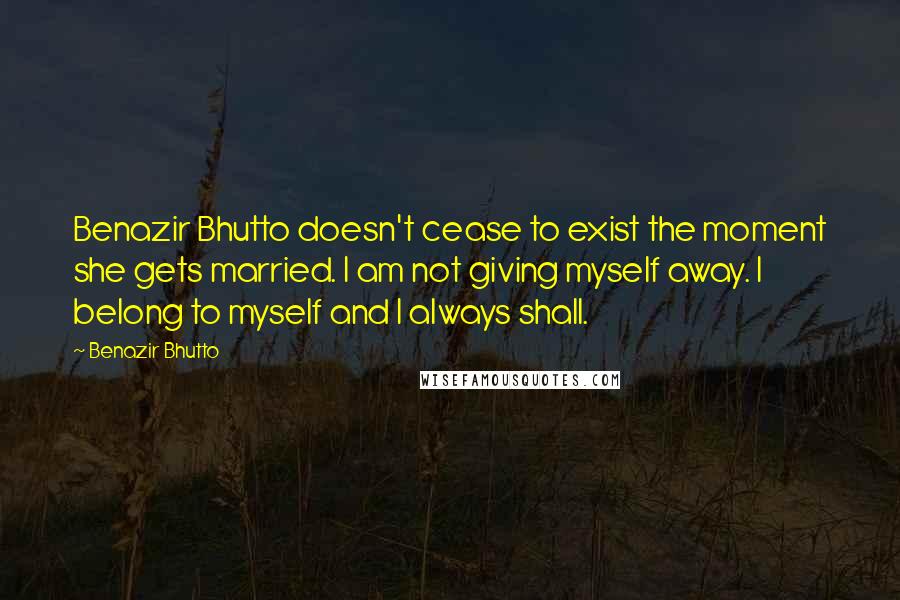 Benazir Bhutto doesn't cease to exist the moment she gets married. I am not giving myself away. I belong to myself and I always shall.

~ Benazir Bhutto

WISEFAMOUSQUOTES.COM